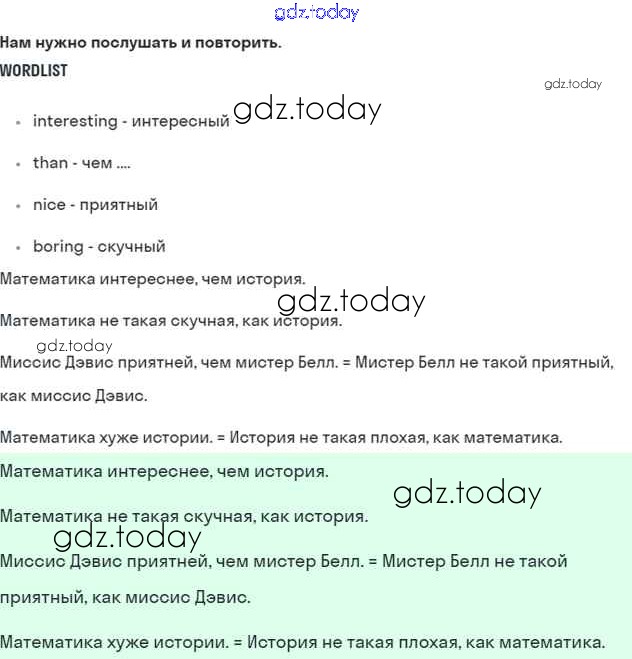 gdz.today

Нам нужно послушать и повторить.

WORDLIST

gdz.today

- interesting - интересный gdz.today
- than - чем ....
- nice - приятный
- boring - скучный

Математика интереснее, чем история.

gdz.today

Математика не такая скучная, как история.

gdz.today

Миссис Дэвис приятней, чем мистер Белл. = Мистер Белл не такой приятный, как миссис Дэвис.

Математика хуже истории. = История не такая плохая, как математика.

Математика интереснее, чем история.

gdz.today

Математика не такая скучная, как история.

gdz.today

Миссис Дэвис приятней, чем мистер Белл. = Мистер Белл не такой приятный, как миссис Дэвис.

Математика хуже истории. = История не такая плохая, как математика.